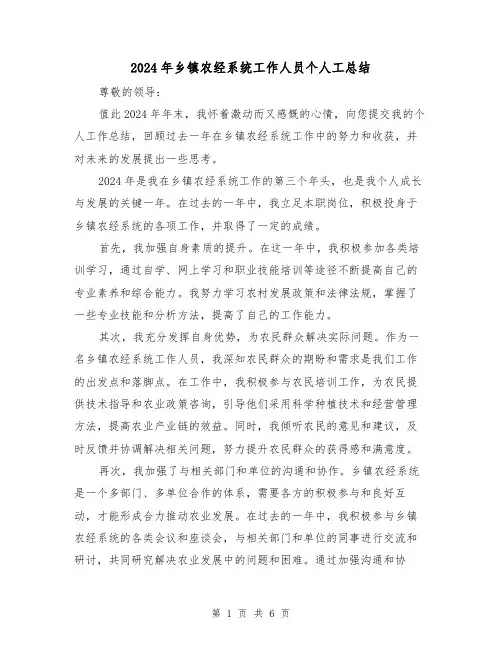 2024年乡镇农经系统工作人员个人工总结

尊敬的领导：

值此2024年年末，我怀着激动而又感慨的心情，向您提交我的个人工作总结，回顾过去一年在乡镇农经系统工作中的努力和收获，并对未来的发展提出一些思考。

2024年是我在乡镇农经系统工作的第三个年头，也是我个人成长与发展的关键一年。在过去的一年中，我立足本职岗位，积极投身于乡镇农经系统的各项工作，并取得了一定的成绩。

首先，我加强自身素质的提升。在这一年中，我积极参加各类培训学习，通过自学、网上学习和职业技能培训等途径不断提高自己的专业素养和综合能力。我努力学习农村发展政策和法律法规，掌握了一些专业技能和分析方法，提高了自己的工作能力。

其次，我充分发挥自身优势，为农民群众解决实际问题。作为一名乡镇农经系统工作人员，我深知农民群众的期盼和需求是我们工作的出发点和落脚点。在工作中，我积极参与农民培训工作，为农民提供技术指导和农业政策咨询，引导他们采用科学种植技术和经营管理方法，提高农业产业链的效益。同时，我倾听农民的意见和建议，及时反馈并协调解决相关问题，努力提升农民群众的获得感和满意度。

再次，我加强了与相关部门和单位的沟通和协作。乡镇农经系统是一个多部门、多单位合作的体系，需要各方的积极参与和良好互动，才能形成合力推动农业发展。在过去的一年中，我积极参与乡镇农经系统的各类会议和座谈会，与相关部门和单位的同事进行交流和研讨，共同研究解决农业发展中的问题和困难。通过加强沟通和协

第 1 页 共 6 页